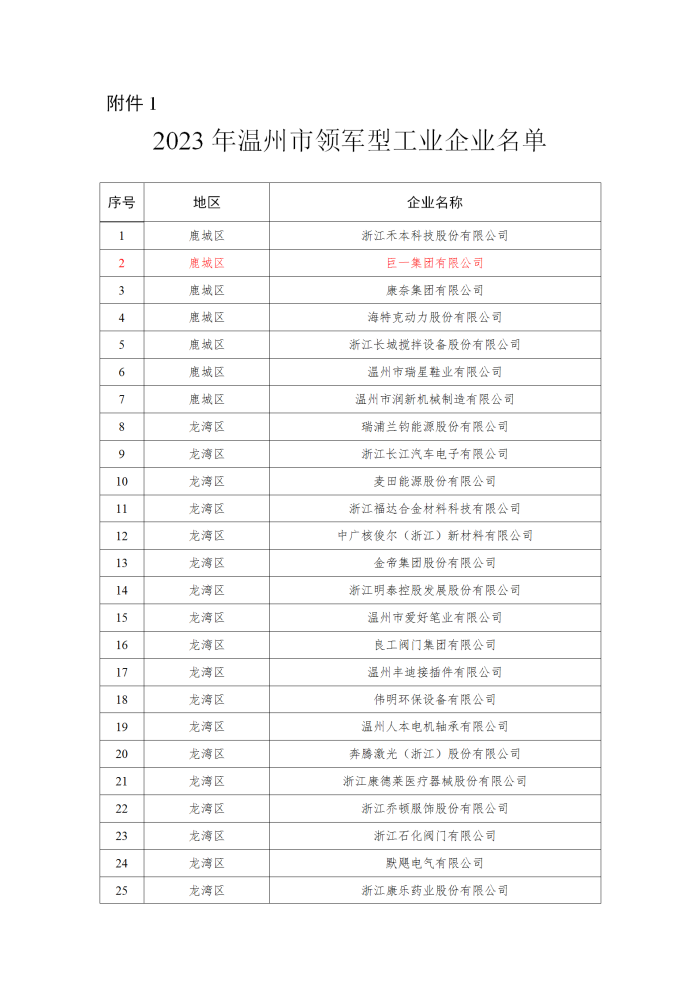 附件 1

2023 年温州市领军型工业企业名单

| 序号 | 地区 | 企业名称 |
|---|---|---|
| 1 | 鹿城区 | 浙江禾本科技股份有限公司 |
| 2 | 鹿城区 | 巨一集团有限公司 |
| 3 | 鹿城区 | 康奈集团有限公司 |
| 4 | 鹿城区 | 海特克动力股份有限公司 |
| 5 | 鹿城区 | 浙江长城搅拌设备股份有限公司 |
| 6 | 鹿城区 | 温州市瑞星鞋业有限公司 |
| 7 | 鹿城区 | 温州市润新机械制造有限公司 |
| 8 | 龙湾区 | 瑞浦兰钧能源股份有限公司 |
| 9 | 龙湾区 | 浙江长江汽车电子有限公司 |
| 10 | 龙湾区 | 麦田能源股份有限公司 |
| 11 | 龙湾区 | 浙江福达合金材料科技有限公司 |
| 12 | 龙湾区 | 中广核俊尔（浙江）新材料有限公司 |
| 13 | 龙湾区 | 金帝集团股份有限公司 |
| 14 | 龙湾区 | 浙江明泰控股发展股份有限公司 |
| 15 | 龙湾区 | 温州市爱好笔业有限公司 |
| 16 | 龙湾区 | 良工阀门集团有限公司 |
| 17 | 龙湾区 | 温州丰迪接插件有限公司 |
| 18 | 龙湾区 | 伟明环保设备有限公司 |
| 19 | 龙湾区 | 温州人本电机轴承有限公司 |
| 20 | 龙湾区 | 奔腾激光（浙江）股份有限公司 |
| 21 | 龙湾区 | 浙江康德莱医疗器械股份有限公司 |
| 22 | 龙湾区 | 浙江乔顿服饰股份有限公司 |
| 23 | 龙湾区 | 浙江石化阀门有限公司 |
| 24 | 龙湾区 | 默飓电气有限公司 |
| 25 | 龙湾区 | 浙江康乐药业股份有限公司 |